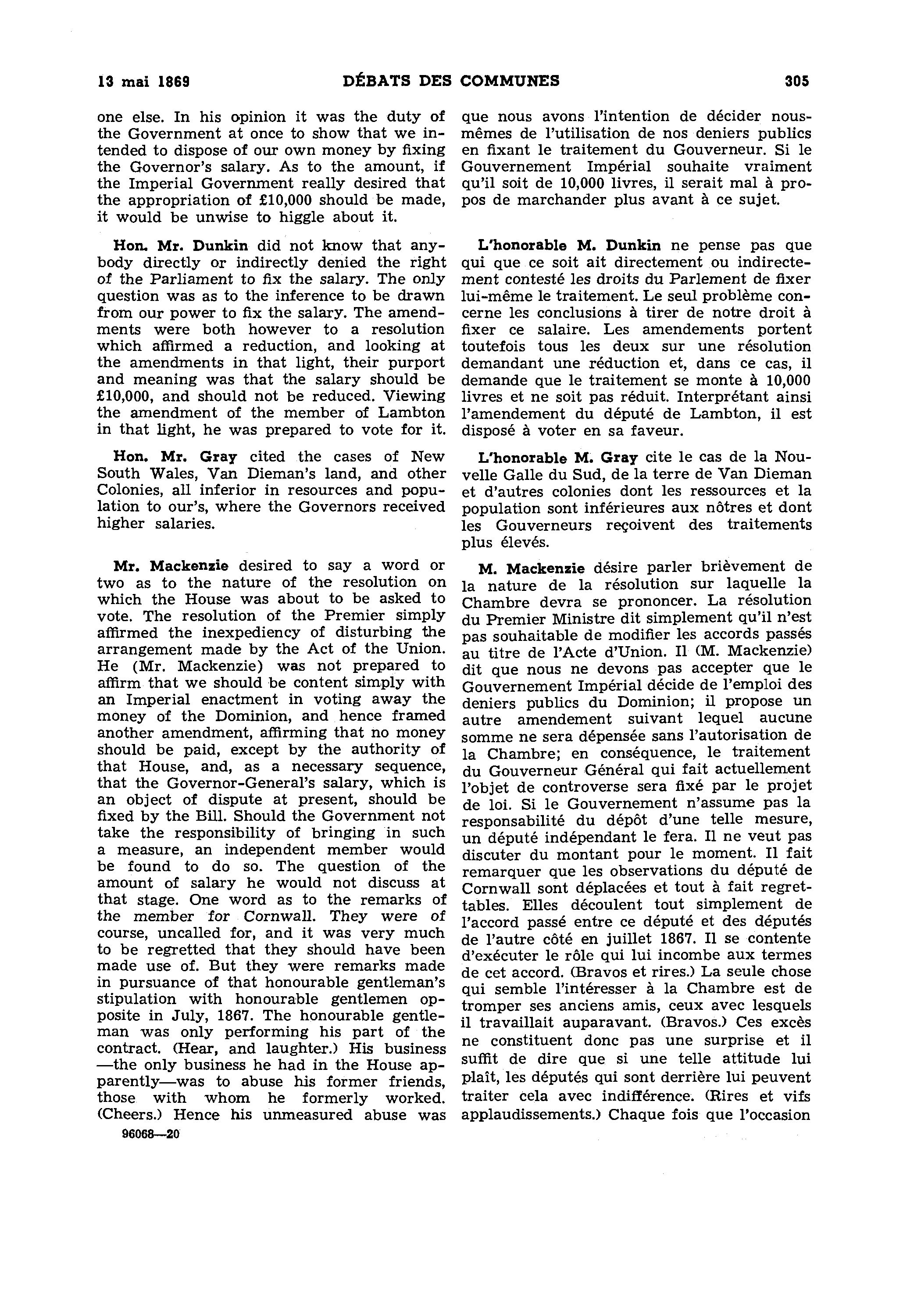 13 mai 1869 DÉBATS DES COMMUNES 305

one else. In his opinion it was the duty of the Government at once to show that we intended to dispose of our own money by fixing the Governor's salary. As to the amount, if the Imperial Government really desired that the appropriation of £10,000 should be made, it would be unwise to higgle about it.

Hon. Mr. Dunkin did not know that anybody directly or indirectly denied the right of the Parliament to fix the salary. The only question was as to the inference to be drawn from our power to fix the salary. The amendments were both however to a resolution which affirmed a reduction, and looking at the amendments in that light, their purport and meaning was that the salary should be £10,000, and should not be reduced. Viewing the amendment of the member of Lambton in that light, he was prepared to vote for it.

Hon. Mr. Gray cited the cases of New South Wales, Van Dieman's land, and other Colonies, all inferior in resources and population to our's, where the Governors received higher salaries.

Mr. Mackenzie desired to say a word or two as to the nature of the resolution on which the House was about to be asked to vote. The resolution of the Premier simply affirmed the inexpediency of disturbing the arrangement made by the Act of the Union. He (Mr. Mackenzie) was not prepared to affirm that we should be content simply with an Imperial enactment in voting away the money of the Dominion, and hence framed another amendment, affirming that no money should be paid, except by the authority of that House, and, as a necessary sequence, that the Governor-General's salary, which is an object of dispute at present, should be fixed by the Bill. Should the Government not take the responsibility of bringing in such a measure, an independent member would be found to do so. The question of the amount of salary he would not discuss at that stage. One word as to the remarks of the member for Cornwall. They were of course, uncalled for, and it was very much to be regretted that they should have been made use of. But they were remarks made in pursuance of that honourable gentleman's stipulation with honourable gentlemen opposite in July, 1867. The honourable gentleman was only performing his part of the contract. (Hear, and laughter.) His business —the only business he had in the House apparently—was to abuse his former friends, those with whom he formerly worked. (Cheers.) Hence his unmeasured abuse was

96068—20

que nous avons l'intention de décider nous-mêmes de l'utilisation de nos deniers publics en fixant le traitement du Gouverneur. Si le Gouvernement Impérial souhaite vraiment qu'il soit de 10,000 livres, il serait mal à propos de marchander plus avant à ce sujet.

L'honorable M. Dunkin ne pense pas que qui que ce soit ait directement ou indirectement contesté les droits du Parlement de fixer lui-même le traitement. Le seul problème concerne les conclusions à tirer de notre droit à fixer ce salaire. Les amendements portent toutefois tous les deux sur une résolution demandant une réduction et, dans ce cas, il demande que le traitement se monte à 10,000 livres et ne soit pas réduit. Interprétant ainsi l'amendement du député de Lambton, il est disposé à voter en sa faveur.

L'honorable M. Gray cite le cas de la Nouvelle Galle du Sud, de la terre de Van Dieman et d'autres colonies dont les ressources et la population sont inférieures aux nôtres et dont les Gouverneurs reçoivent des traitements plus élevés.

M. Mackenzie désire parler brièvement de la nature de la résolution sur laquelle la Chambre devra se prononcer. La résolution du Premier Ministre dit simplement qu'il n'est pas souhaitable de modifier les accords passés au titre de l'Acte d'Union. Il (M. Mackenzie) dit que nous ne devons pas accepter que le Gouvernement Impérial décide de l'emploi des deniers publics du Dominion; il propose un autre amendement suivant lequel aucune somme ne sera dépensée sans l'autorisation de la Chambre; en conséquence, le traitement du Gouverneur Général qui fait actuellement l'objet de controverse sera fixé par le projet de loi. Si le Gouvernement n'assume pas la responsabilité du dépôt d'une telle mesure, un député indépendant le fera. Il ne veut pas discuter du montant pour le moment. Il fait remarquer que les observations du député de Cornwall sont déplacées et tout à fait regrettables. Elles découlent tout simplement de l'accord passé entre ce député et des députés de l'autre côté en juillet 1867. Il se contente d'exécuter le rôle qui lui incombe aux termes de cet accord. (Bravos et rires.) La seule chose qui semble l'intéresser à la Chambre est de tromper ses anciens amis, ceux avec lesquels il travaillait auparavant. (Bravos.) Ces excès ne constituent donc pas une surprise et il suffit de dire que si une telle attitude lui plaît, les députés qui sont derrière lui peuvent traiter cela avec indifférence. (Rires et vifs applaudissements.) Chaque fois que l'occasion